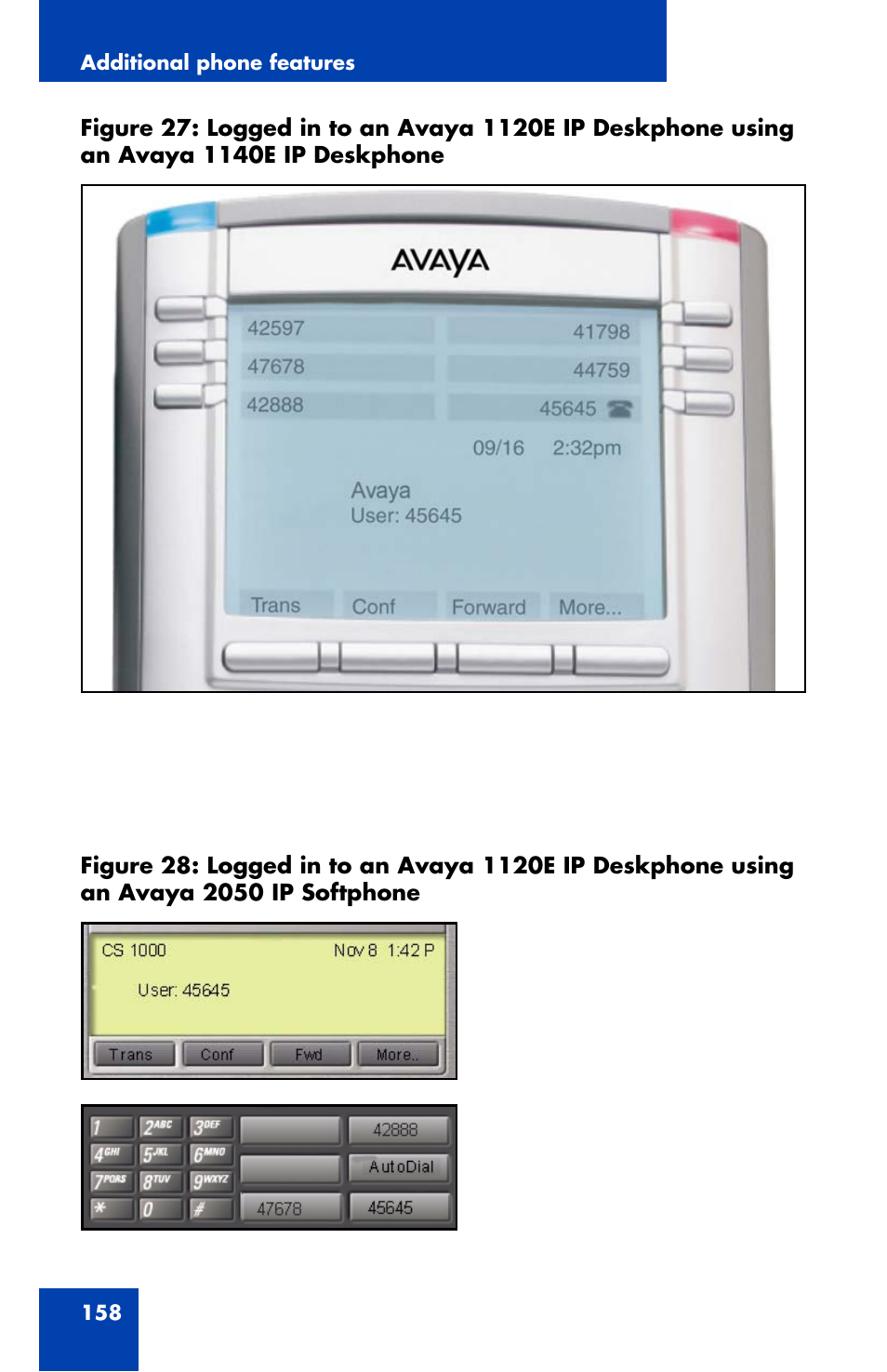 Additional phone features

Figure 27: Logged in to an Avaya 1120E IP Deskphone using an Avaya 1140E IP Deskphone

AVAYA

42597
41798
47678
44759
42888
45645

09/16 2:32pm

Avaya
User: 45645

Trans
Conf
Forward
More...

Figure 28: Logged in to an Avaya 1120E IP Deskphone using an Avaya 2050 IP Softphone

CS 1000 Nov 8 1:42 P

User: 45645

Trans
Conf
Fwd
More..

1
2ABC
3DEF
42888
4GHI
5JKL
6MNO
AutoDial
7PQRS
8TUV
9WXYZ
*
0
#
47678
45645

158